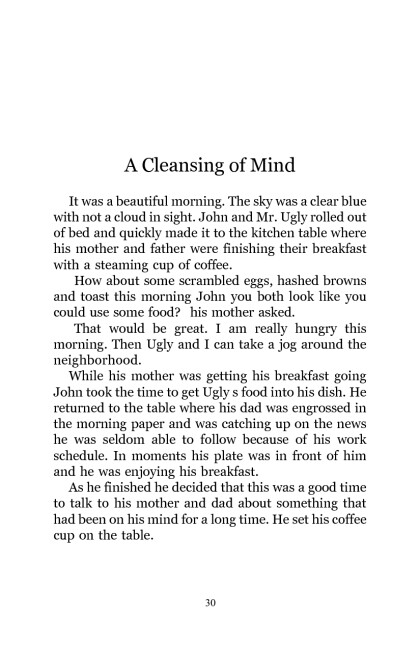 A Cleansing of Mind

It was a beautiful morning. The sky was a clear blue with not a cloud in sight. John and Mr. Ugly rolled out of bed and quickly made it to the kitchen table where his mother and father were finishing their breakfast with a steaming cup of coffee.

How about some scrambled eggs, hashed browns and toast this morning John you both look like you could use some food? his mother asked.

That would be great. I am really hungry this morning. Then Ugly and I can take a jog around the neighborhood.

While his mother was getting his breakfast going John took the time to get Ugly s food into his dish. He returned to the table where his dad was engrossed in the morning paper and was catching up on the news he was seldom able to follow because of his work schedule. In moments his plate was in front of him and he was enjoying his breakfast.

As he finished he decided that this was a good time to talk to his mother and dad about something that had been on his mind for a long time. He set his coffee cup on the table.

30